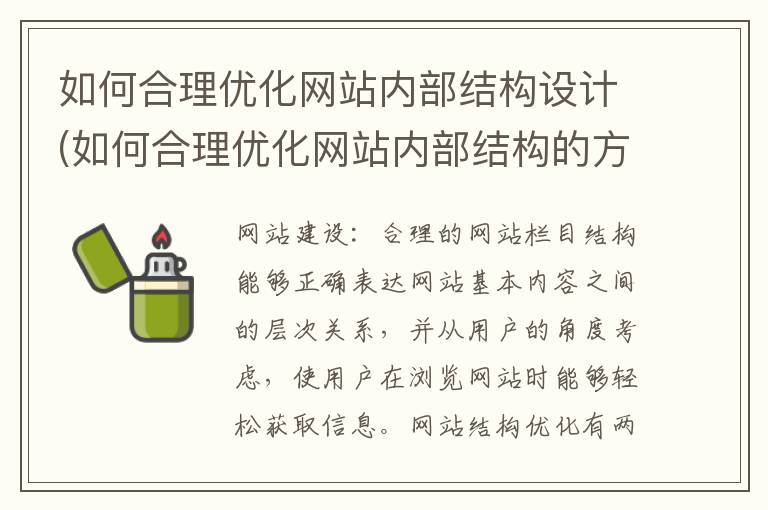 如何合理优化网站内部结构设计(如何合理优化网站内部结构的方

网站建设：合理的网站栏目结构能够正确表达网站基本内容之间的层次关系，并从用户的角度考虑，使用户在浏览网站时能够轻松获取信息。网站结构优化有两